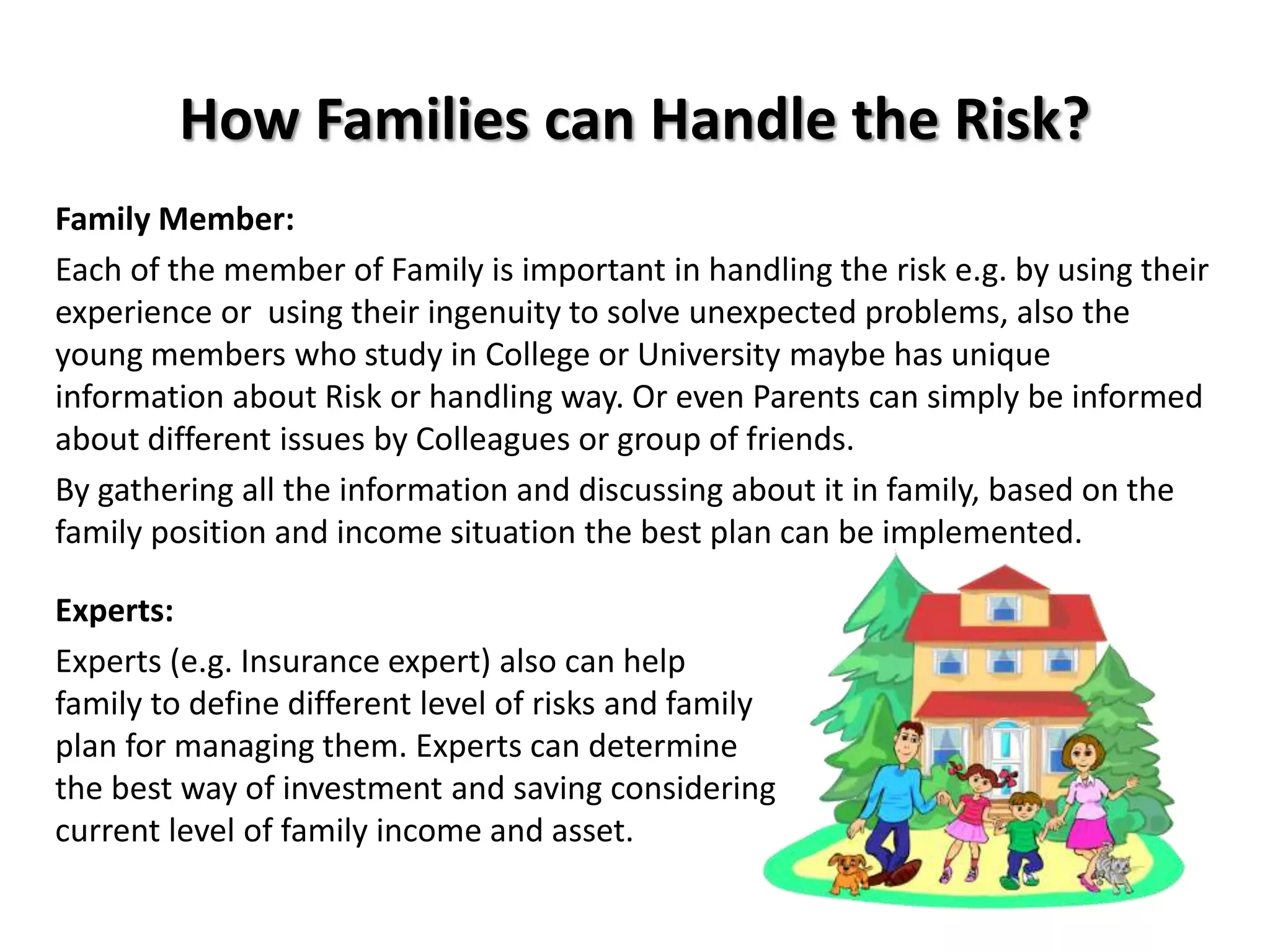 How Families can Handle the Risk?

Family Member:

Each of the member of Family is important in handling the risk e.g. by using their experience or  using their ingenuity to solve unexpected problems, also the young members who study in College or University maybe has unique information about Risk or handling way. Or even Parents can simply be informed about different issues by Colleagues or group of friends.

By gathering all the information and discussing about it in family, based on the family position and income situation the best plan can be implemented.

Experts:

Experts (e.g. Insurance expert) also can help family to define different level of risks and family plan for managing them. Experts can determine the best way of investment and saving considering current level of family income and asset.